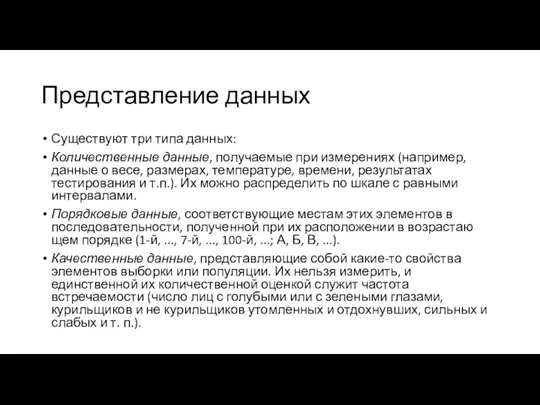 Представление данных

• Существуют три типа данных:

• Количественные данные, получаемые при измерениях (например, данные о весе, размерах, температуре, времени, результатах тестирования и т.п.). Их можно распределить по шкале с равными интервалами.

• Порядковые данные, соответствующие местам этих элементов в последовательности, полученной при их расположении в возрастаю щем порядке (1-й, ..., 7-й, ..., 100-й, ...; А, Б, В, ...).

• Качественные данные, представляющие собой какие-то свойства элементов выборки или популяции. Их нельзя измерить, и единственной их количественной оценкой служит частота встречаемости (число лиц с голубыми или с зелеными глазами, курильщиков и не курильщиков утомленных и отдохнувших, сильных и слабых и т. п.).